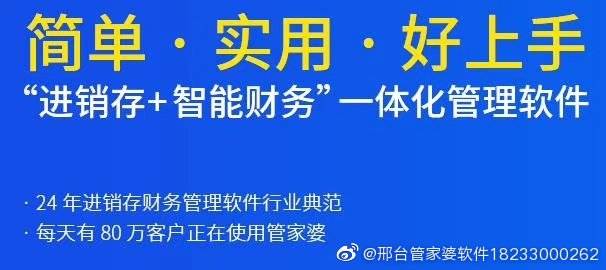 简单 · 实用 · 好上手

“进销存+智能财务”一体化管理软件

· 24 年进销存财务管理软件行业典范

· 每天有 80 万客户正在使用管家婆

@邢台管家婆软件18233000262